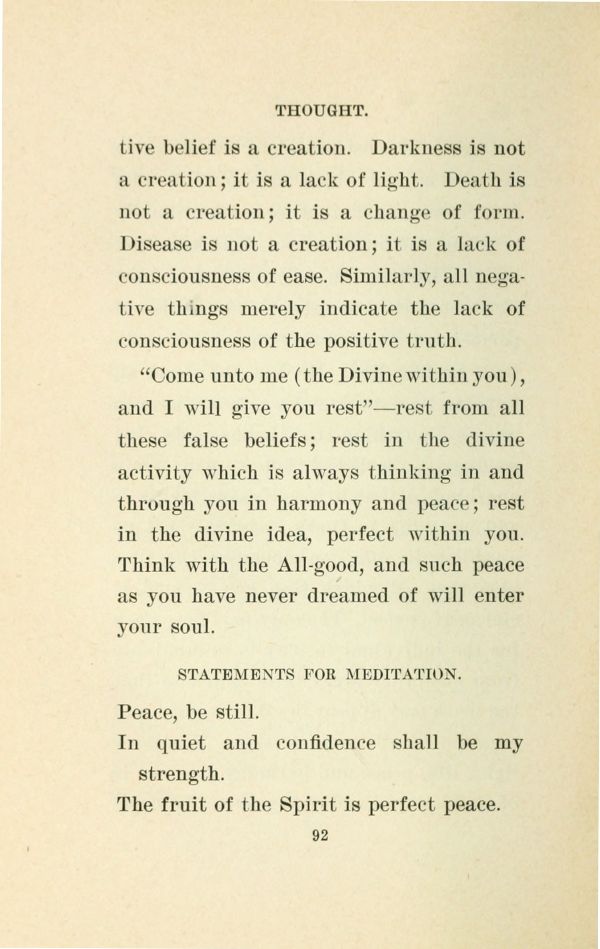 THOUGHT.

tive belief is a creation. Darkness is not a creation; it is a lack of light. Death is not a creation; it is a change of form. Disease is not a creation; it is a lack of consciousness of ease. Similarly, all negative things merely indicate the lack of consciousness of the positive truth.

"Come unto me (the Divine within you), and I will give you rest"—rest from all these false beliefs; rest in the divine activity which is always thinking in and through you in harmony and peace; rest in the divine idea, perfect within you. Think with the All-good, and such peace as you have never dreamed of will enter your soul.

STATEMENTS FOR MEDITATION.

Peace, be still.

In quiet and confidence shall be my strength.

The fruit of the Spirit is perfect peace.

92